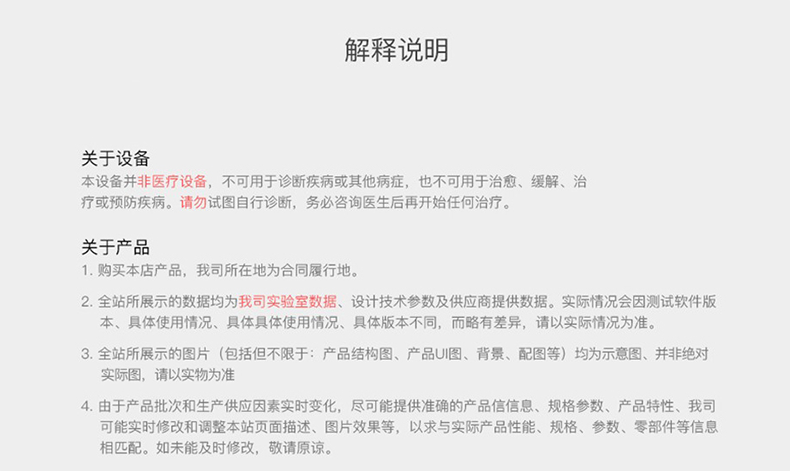 解释说明

关于设备
本设备并非医疗设备，不可用于诊断疾病或其他病症，也不可用于治愈、缓解、治疗或预防疾病。请勿试图自行诊断，务必咨询医生后再开始任何治疗。

关于产品
1. 购买本店产品，我司所在地为合同履行地。

2. 全站所展示的数据均为我司实验室数据、设计技术参数及供应商提供数据。实际情况会因测试软件版本、具体使用情况、具体具体使用情况、具体版本不同，而略有差异，请以实际情况为准。

3. 全站所展示的图片（包括但不限于：产品结构图、产品UI图、背景、配图等）均为示意图、并非绝对实际图，请以实物为准

4. 由于产品批次和生产供应因素实时变化，尽可能提供准确的产品信信息、规格参数、产品特性、我司可能实时修改和调整本站页面描述、图片效果等，以求与实际产品性能、规格、参数、零部件等信息相匹配。如未能及时修改，敬请原谅。